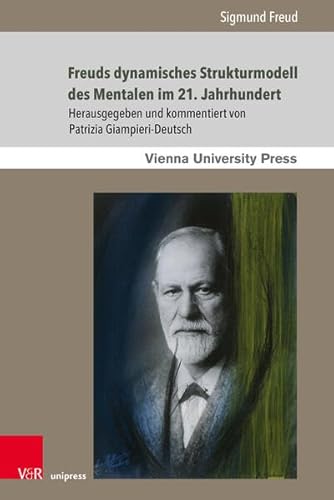 Sigmund Freud

Freuds dynamisches Strukturmodell des Mentalen im 21. Jahrhundert

Herausgegeben und kommentiert von Patrizia Giampieri-Deutsch

Vienna University Press

V&R unipress